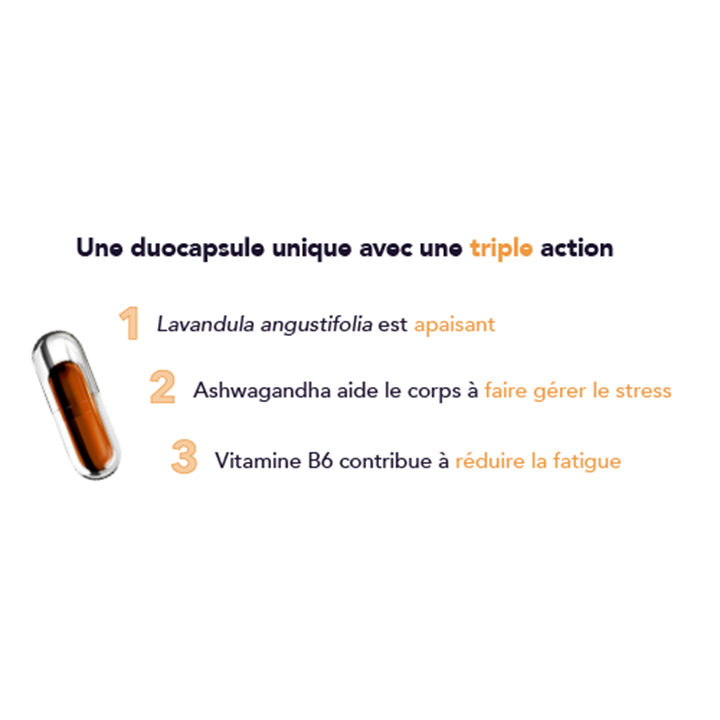 Une duocapsule unique avec une triple action

1 Lavandula angustifolia est apaisant

2 Ashwagandha aide le corps à faire gérer le stress

3 Vitamine B6 contribue à réduire la fatigue